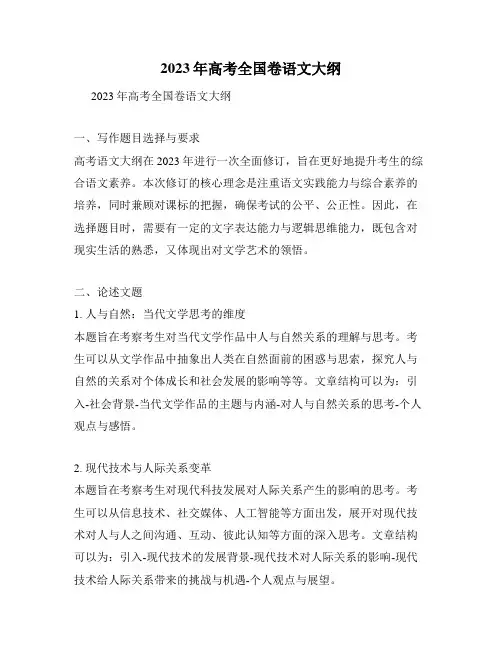 2023年高考全国卷语文大纲

2023年高考全国卷语文大纲

一、写作题目选择与要求

高考语文大纲在2023年进行一次全面修订，旨在更好地提升考生的综合语文素养。本次修订的核心理念是注重语文实践能力与综合素养的培养，同时兼顾对课标的把握，确保考试的公平、公正性。因此，在选择题目时，需要有一定的文字表达能力与逻辑思维能力，既包含对现实生活的熟悉，又体现出对文学艺术的领悟。

二、论述文题

1. 人与自然：当代文学思考的维度

本题旨在考察考生对当代文学作品中人与自然关系的理解与思考。考生可以从文学作品中抽象出人类在自然面前的困惑与思索，探究人与自然的关系对个体成长和社会发展的影响等等。文章结构可以为：引入-社会背景-当代文学作品的主题与内涵-对人与自然关系的思考-个人观点与感悟。

2. 现代技术与人际关系变革

本题旨在考察考生对现代科技发展对人际关系产生的影响的思考。考生可以从信息技术、社交媒体、人工智能等方面出发，展开对现代技术对人与人之间沟通、互动、彼此认知等方面的深入思考。文章结构可以为：引入-现代技术的发展背景-现代技术对人际关系的影响-现代技术给人际关系带来的挑战与机遇-个人观点与展望。